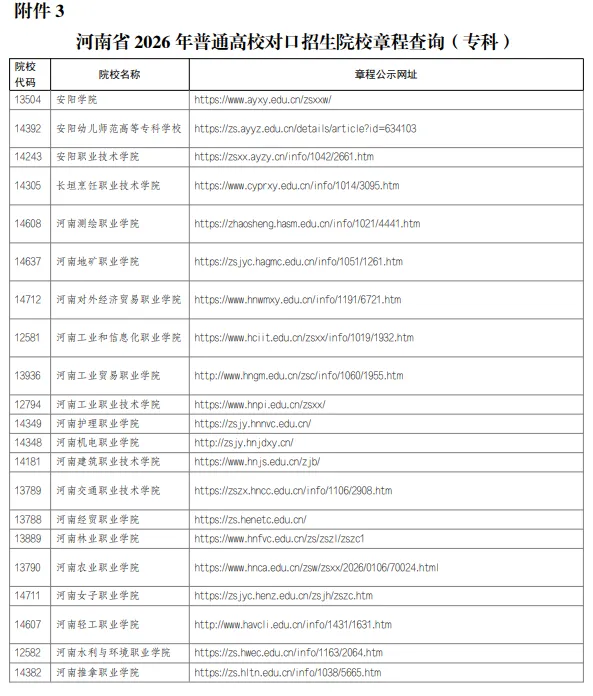 附件 3

河南省 2026 年普通高校对口招生院校章程查询（专科）

| 院校代码 | 院校名称 | 章程公示网址 |
|---|---|---|
| 13504 | 安阳学院 | https://www.ayxy.edu.cn/zsxxw/ |
| 14392 | 安阳幼儿师范高等专科学校 | https://zs.ayyz.edu.cn/details/article?id=634103 |
| 14243 | 安阳职业技术学院 | https://zsxx.ayzy.cn/info/1042/2661.htm |
| 14305 | 长垣烹饪职业技术学院 | https://www.cyprxy.edu.cn/info/1014/3095.htm |
| 14608 | 河南测绘职业学院 | https://zhaosheng.hasm.edu.cn/info/1021/4441.htm |
| 14637 | 河南地矿职业学院 | https://zsjyc.hagmc.edu.cn/info/1051/1261.htm |
| 14712 | 河南对外经济贸易职业学院 | https://www.hnwmxy.edu.cn/info/1191/6721.htm |
| 12581 | 河南工业和信息化职业学院 | https://www.hciit.edu.cn/zsxx/info/1019/1932.htm |
| 13936 | 河南工业贸易职业学院 | http://www.hngm.edu.cn/zsc/info/1060/1955.htm |
| 12794 | 河南工业职业技术学院 | https://www.hnpi.edu.cn/zsxx/ |
| 14349 | 河南护理职业学院 | https://zsjy.hnnvc.edu.cn/ |
| 14348 | 河南机电职业学院 | http://zsjy.hnjdxy.cn/ |
| 14181 | 河南建筑职业技术学院 | https://www.hnjs.edu.cn/zjb/ |
| 13789 | 河南交通职业技术学院 | https://zszx.hncc.edu.cn/info/1106/2908.htm |
| 13788 | 河南经贸职业学院 | https://zs.henetc.edu.cn/ |
| 13889 | 河南林业职业学院 | https://www.hnfvc.edu.cn/zs/zszl/zszc1 |
| 13790 | 河南农业职业学院 | https://www.hnca.edu.cn/zsw/zsxx/2026/0106/70024.html |
| 14711 | 河南女子职业学院 | https://zsjyc.henz.edu.cn/zsjh/zszc.htm |
| 14607 | 河南轻工职业学院 | http://www.havcli.edu.cn/info/1431/1631.htm |
| 12582 | 河南水利与环境职业学院 | https://zs.hwec.edu.cn/info/1163/2064.htm |
| 14382 | 河南推拿职业学院 | https://zs.hltn.edu.cn/info/1038/5665.htm |